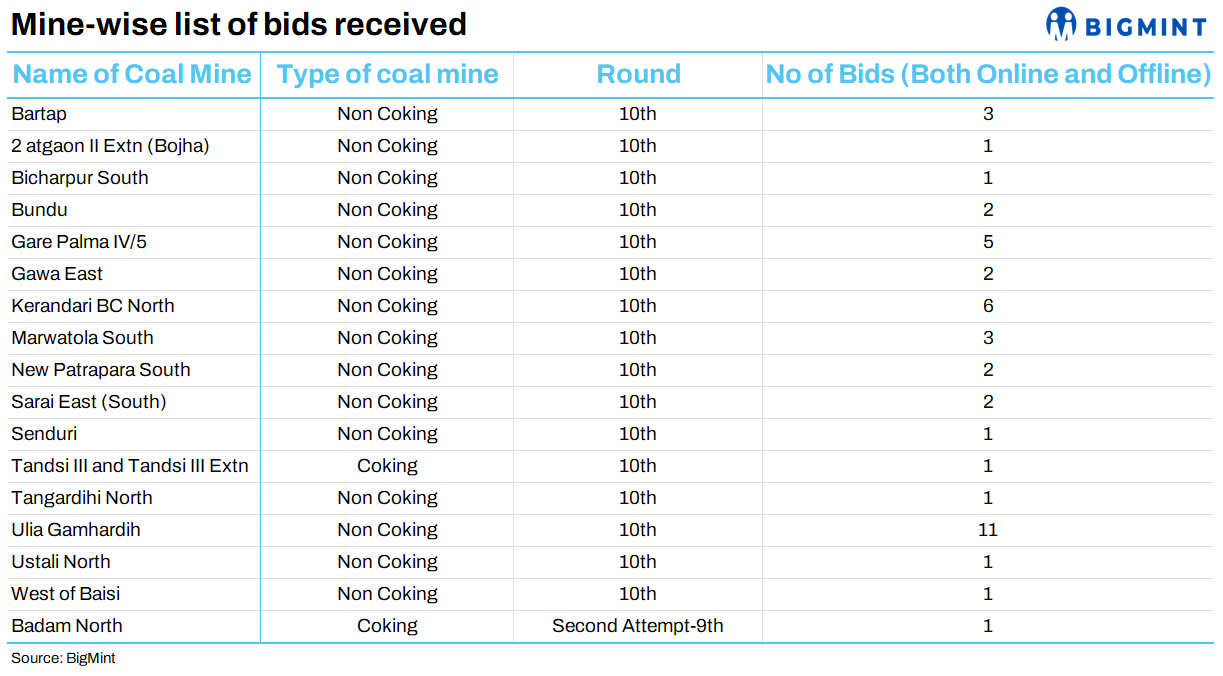 Mine-wise list of bids received

BIGMINT

| Name of Coal Mine | Type of coal mine | Round | No of Bids (Both Online and Offline) |
|---|---|---|---|
| Bartap | Non Coking | 10th | 3 |
| 2 atgaon II Extn (Bojha) | Non Coking | 10th | 1 |
| Bicharpur South | Non Coking | 10th | 1 |
| Bundu | Non Coking | 10th | 2 |
| Gare Palma IV/5 | Non Coking | 10th | 5 |
| Gawa East | Non Coking | 10th | 2 |
| Kerandari BC North | Non Coking | 10th | 6 |
| Marwatola South | Non Coking | 10th | 3 |
| New Patrapara South | Non Coking | 10th | 2 |
| Sarai East (South) | Non Coking | 10th | 2 |
| Senduri | Non Coking | 10th | 1 |
| Tandsi III and Tandsi III Extn | Coking | 10th | 1 |
| Tangardihi North | Non Coking | 10th | 1 |
| Ulia Gamhardih | Non Coking | 10th | 11 |
| Ustali North | Non Coking | 10th | 1 |
| West of Baisi | Non Coking | 10th | 1 |
| Badam North | Coking | Second Attempt-9th | 1 |

Source: BigMint